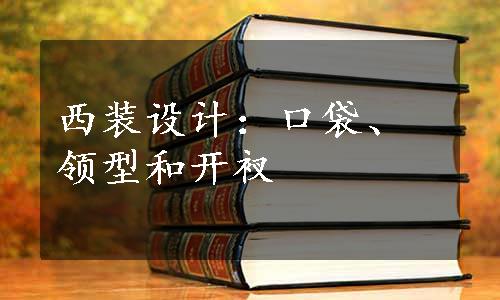 西装设计：口袋、领型和开衩